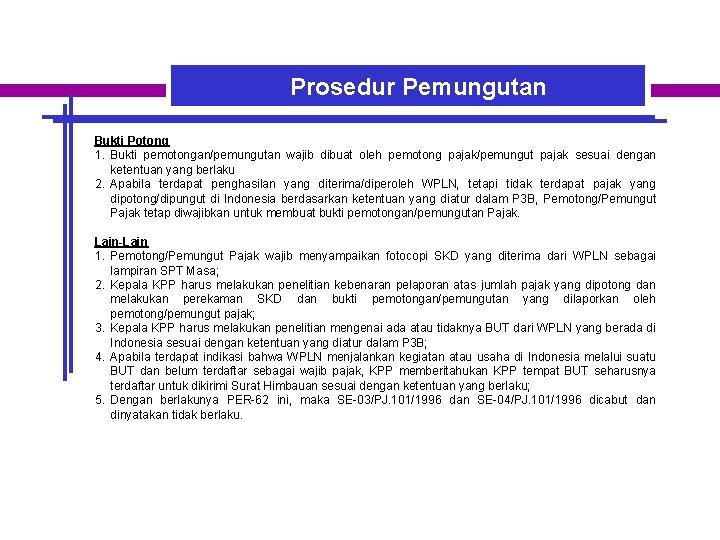 Prosedur Pemungutan

Bukti Potong
1. Bukti pemotongan/pemungutan wajib dibuat oleh pemotong pajak/pemungut pajak sesuai dengan ketentuan yang berlaku
2. Apabila terdapat penghasilan yang diterima/diperoleh WPLN, tetapi tidak terdapat pajak yang dipotong/dipungut di Indonesia berdasarkan ketentuan yang diatur dalam P3B, Pemotong/Pemungut Pajak tetap diwajibkan untuk membuat bukti pemotongan/pemungutan Pajak.

Lain-Lain
1. Pemotong/Pemungut Pajak wajib menyampaikan fotocopi SKD yang diterima dari WPLN sebagai lampiran SPT Masa;
2. Kepala KPP harus melakukan penelitian kebenaran pelaporan atas jumlah pajak yang dipotong dan melakukan perekaman SKD dan bukti pemotongan/pemungutan yang dilaporkan oleh pemotong/pemungut pajak;
3. Kepala KPP harus melakukan penelitian mengenai ada atau tidaknya BUT dari WPLN yang berada di Indonesia sesuai dengan ketentuan yang diatur dalam P3B;
4. Apabila terdapat indikasi bahwa WPLN menjalankan kegiatan atau usaha di Indonesia melalui suatu BUT dan belum terdaftar sebagai wajib pajak, KPP memberitahukan KPP tempat BUT seharusnya terdaftar untuk dikirimi Surat Himbauan sesuai dengan ketentuan yang berlaku;
5. Dengan berlakunya PER-62 ini, maka SE-03/PJ.101/1996 dan SE-04/PJ.101/1996 dicabut dan dinyatakan tidak berlaku.